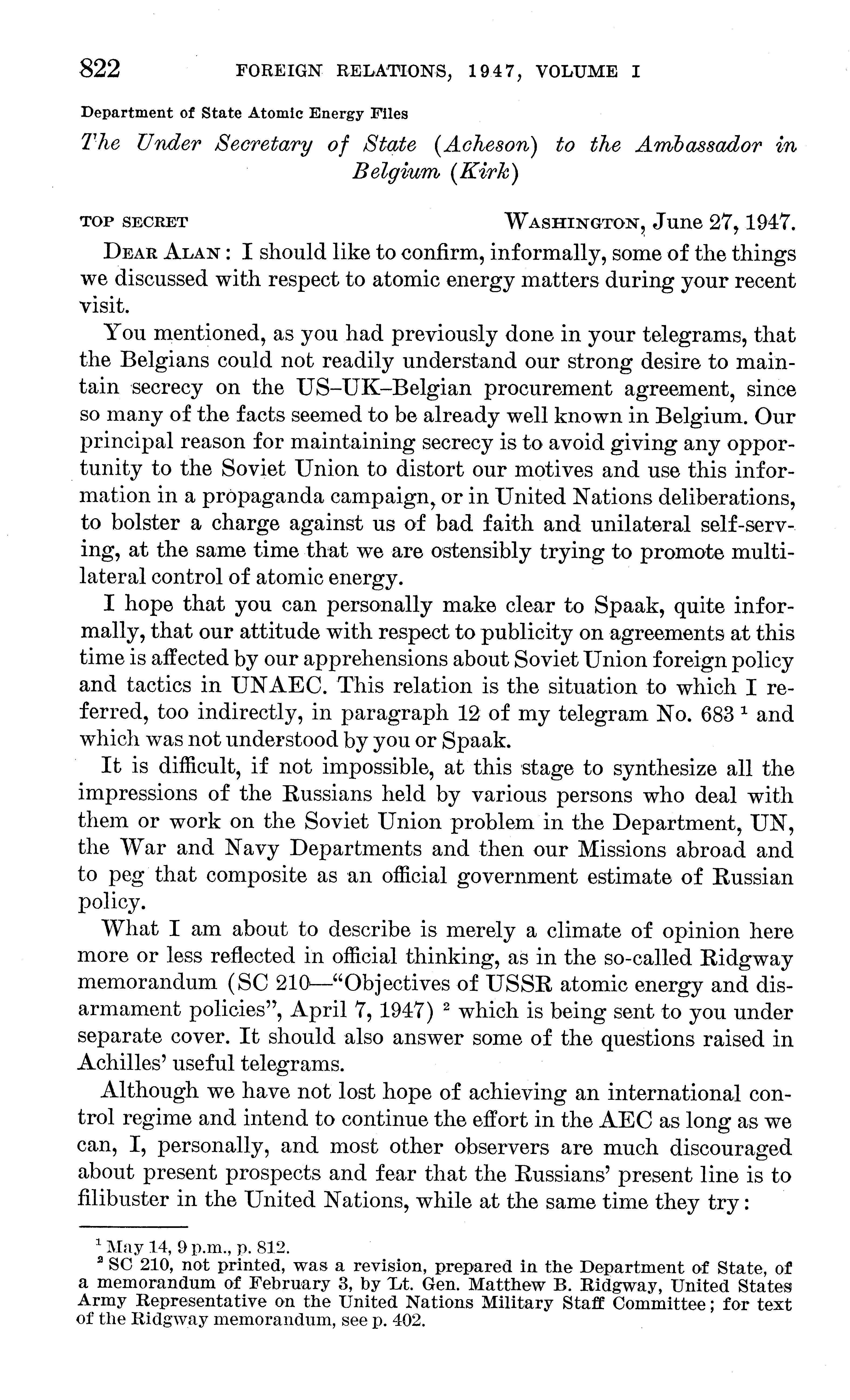 822 FOREIGN RELATIONS, 1947, VOLUME I

Department of State Atomic Energy Files

The Under Secretary of State (Acheson) to the Ambassador in Belgium (Kirk)

TOP SECRET WASHINGTON, June 27, 1947.

DEAR ALAN: I should like to confirm, informally, some of the things we discussed with respect to atomic energy matters during your recent visit.

You mentioned, as you had previously done in your telegrams, that the Belgians could not readily understand our strong desire to maintain secrecy on the US–UK–Belgian procurement agreement, since so many of the facts seemed to be already well known in Belgium. Our principal reason for maintaining secrecy is to avoid giving any opportunity to the Soviet Union to distort our motives and use this information in a propaganda campaign, or in United Nations deliberations, to bolster a charge against us of bad faith and unilateral self-serving, at the same time that we are ostensibly trying to promote multilateral control of atomic energy.

I hope that you can personally make clear to Spaak, quite informally, that our attitude with respect to publicity on agreements at this time is affected by our apprehensions about Soviet Union foreign policy and tactics in UNAEC. This relation is the situation to which I referred, too indirectly, in paragraph 12 of my telegram No. 683 $^1$ and which was not understood by you or Spaak.

It is difficult, if not impossible, at this stage to synthesize all the impressions of the Russians held by various persons who deal with them or work on the Soviet Union problem in the Department, UN, the War and Navy Departments and then our Missions abroad and to peg that composite as an official government estimate of Russian policy.

What I am about to describe is merely a climate of opinion here more or less reflected in official thinking, as in the so-called Ridgway memorandum (SC 210—"Objectives of USSR atomic energy and disarmament policies", April 7, 1947) $^2$ which is being sent to you under separate cover. It should also answer some of the questions raised in Achilles' useful telegrams.

Although we have not lost hope of achieving an international control regime and intend to continue the effort in the AEC as long as we can, I, personally, and most other observers are much discouraged about present prospects and fear that the Russians' present line is to filibuster in the United Nations, while at the same time they try:

$^1$ May 14, 9 p.m., p. 812.
$^2$ SC 210, not printed, was a revision, prepared in the Department of State, of a memorandum of February 3, by Lt. Gen. Matthew B. Ridgway, United States Army Representative on the United Nations Military Staff Committee; for text of the Ridgway memorandum, see p. 402.